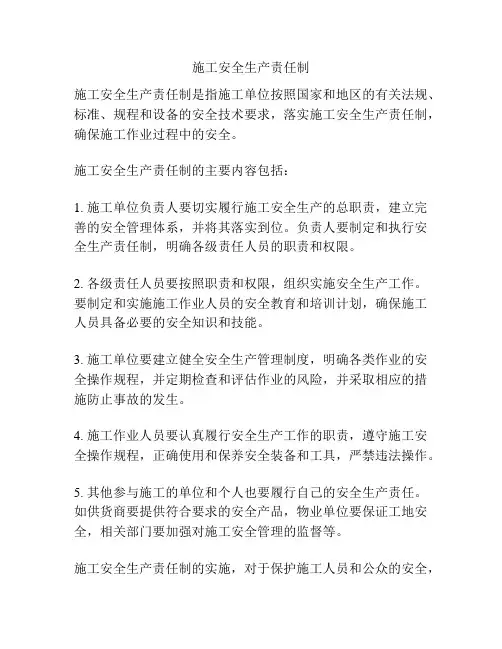 施工安全生产责任制

施工安全生产责任制是指施工单位按照国家和地区的有关法规、标准、规程和设备的安全技术要求，落实施工安全生产责任制，确保施工作业过程中的安全。

施工安全生产责任制的主要内容包括：

1. 施工单位负责人要切实履行施工安全生产的总职责，建立完善的安全管理体系，并将其落实到位。负责人要制定和执行安全生产责任制，明确各级责任人员的职责和权限。

2. 各级责任人员要按照职责和权限，组织实施安全生产工作。要制定和实施施工作业人员的安全教育和培训计划，确保施工人员具备必要的安全知识和技能。

3. 施工单位要建立健全安全生产管理制度，明确各类作业的安全操作规程，并定期检查和评估作业的风险，并采取相应的措施防止事故的发生。

4. 施工作业人员要认真履行安全生产工作的职责，遵守施工安全操作规程，正确使用和保养安全装备和工具，严禁违法操作。

5. 其他参与施工的单位和个人也要履行自己的安全生产责任。如供货商要提供符合要求的安全产品，物业单位要保证工地安全，相关部门要加强对施工安全管理的监督等。

施工安全生产责任制的实施，对于保护施工人员和公众的安全，